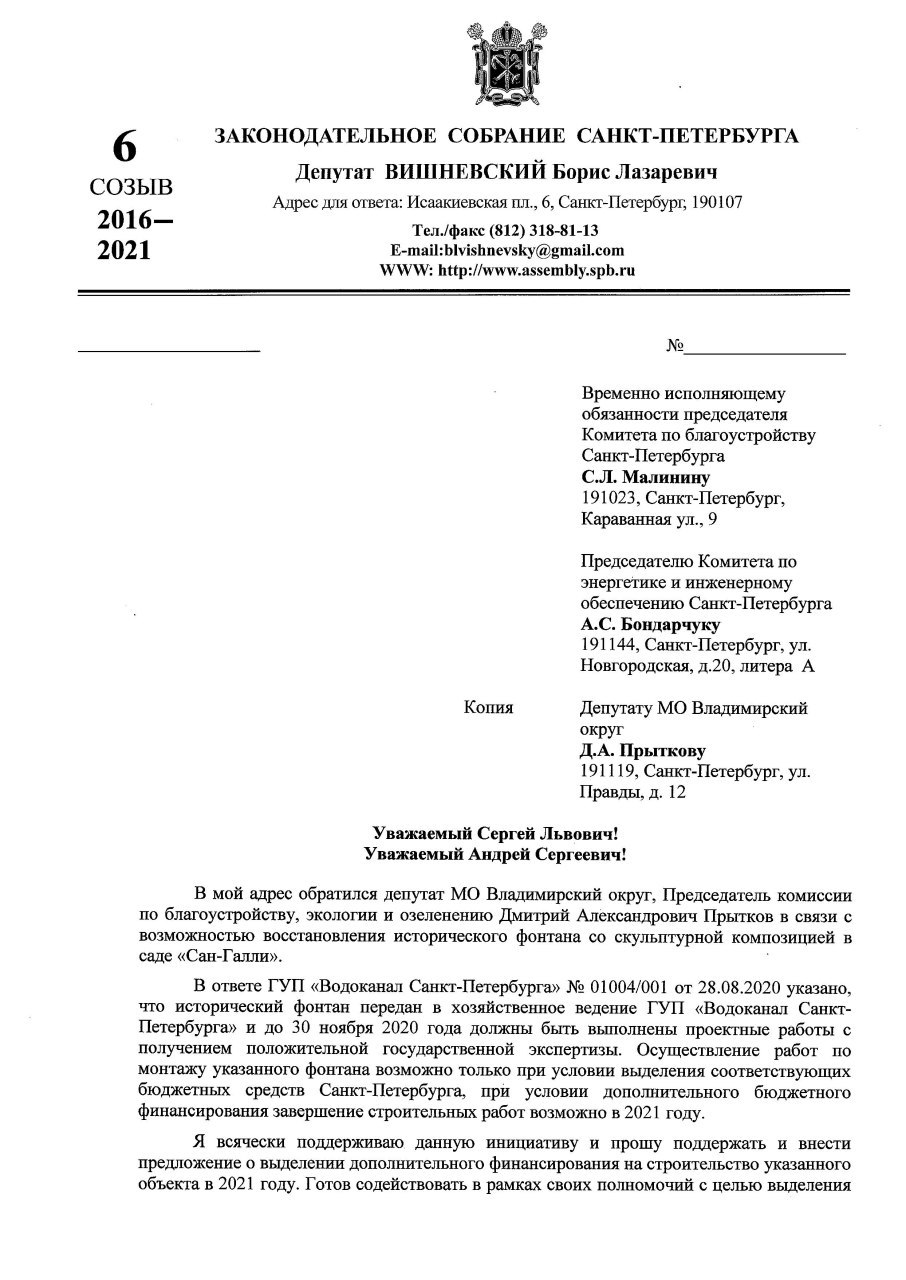 6
СОЗЫВ
2016–
2021

ЗАКОНОДАТЕЛЬНОЕ СОБРАНИЕ САНКТ-ПЕТЕРБУРГА

Депутат ВИШНЕВСКИЙ Борис Лазаревич

Адрес для ответа: Исаакиевская пл., 6, Санкт-Петербург, 190107

Тел./факс (812) 318-81-13
E-mail:blvishnevsky@gmail.com
WWW: http://www.assembly.spb.ru

№

Временно исполняющему обязанности председателя Комитета по благоустройству Санкт-Петербурга
С.Л. Малинину
191023, Санкт-Петербург, Караванная ул., 9

Председателю Комитета по энергетике и инженерному обеспечению Санкт-Петербурга
А.С. Бондарчуку
191144, Санкт-Петербург, ул. Новгородская, д.20, литера А

Копия

Депутату МО Владимирский округ
Д.А. Прыткову
191119, Санкт-Петербург, ул. Правды, д. 12

Уважаемый Сергей Львович!
Уважаемый Андрей Сергеевич!

В мой адрес обратился депутат МО Владимирский округ, Председатель комиссии по благоустройству, экологии и озеленению Дмитрий Александрович Прытков в связи с возможностью восстановления исторического фонтана со скульптурной композицией в саде «Сан-Галли».

В ответе ГУП «Водоканал Санкт-Петербурга» № 01004/001 от 28.08.2020 указано, что исторический фонтан передан в хозяйственное ведение ГУП «Водоканал Санкт-Петербурга» и до 30 ноября 2020 года должны быть выполнены проектные работы с получением положительной государственной экспертизы. Осуществление работ по монтажу указанного фонтана возможно только при условии выделения соответствующих бюджетных средств Санкт-Петербурга, при условии дополнительного бюджетного финансирования завершение строительных работ возможно в 2021 году.

Я всячески поддерживаю данную инициативу и прошу поддержать и внести предложение о выделении дополнительного финансирования на строительство указанного объекта в 2021 году. Готов содействовать в рамках своих полномочий с целью выделения